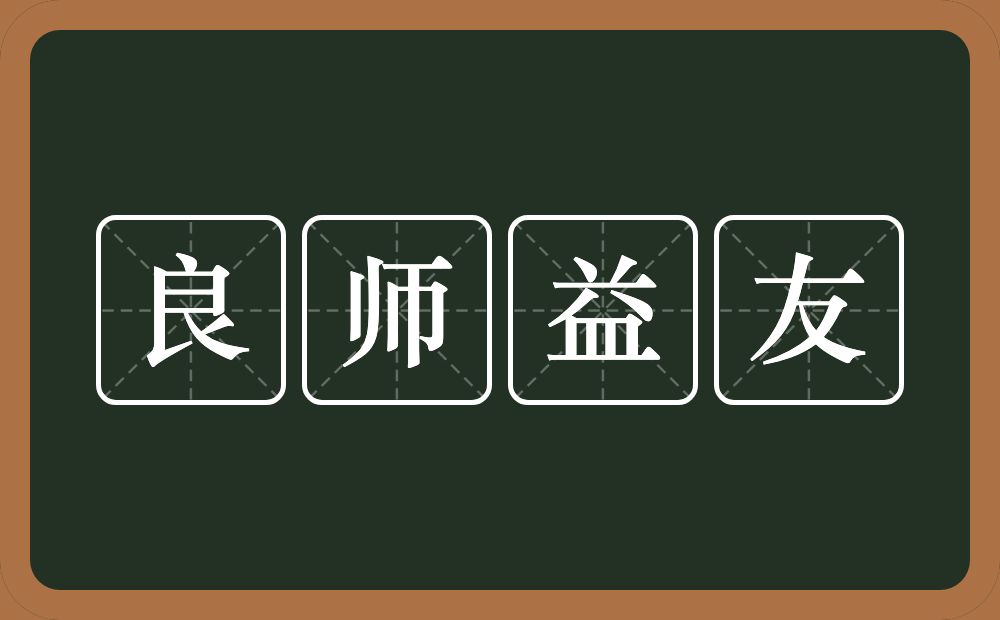 良师益友